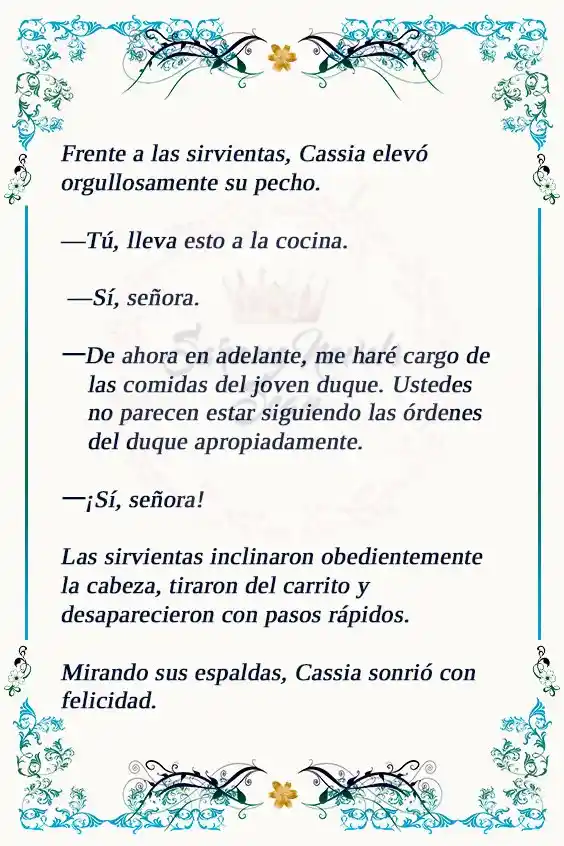 Frente a las sirvientas, Cassia elevó orgullosamente su pecho.

—Tú, lleva esto a la cocina.

—Sí, señora.

—De ahora en adelante, me haré cargo de las comidas del joven duque. Ustedes no parecen estar siguiendo las órdenes del duque apropiadamente.

—¡Sí, señora!

Las sirvientas inclinaron obedientemente la cabeza, tiraron del carrito y desaparecieron con pasos rápidos.

Mirando sus espaldas, Cassia sonrió con felicidad.